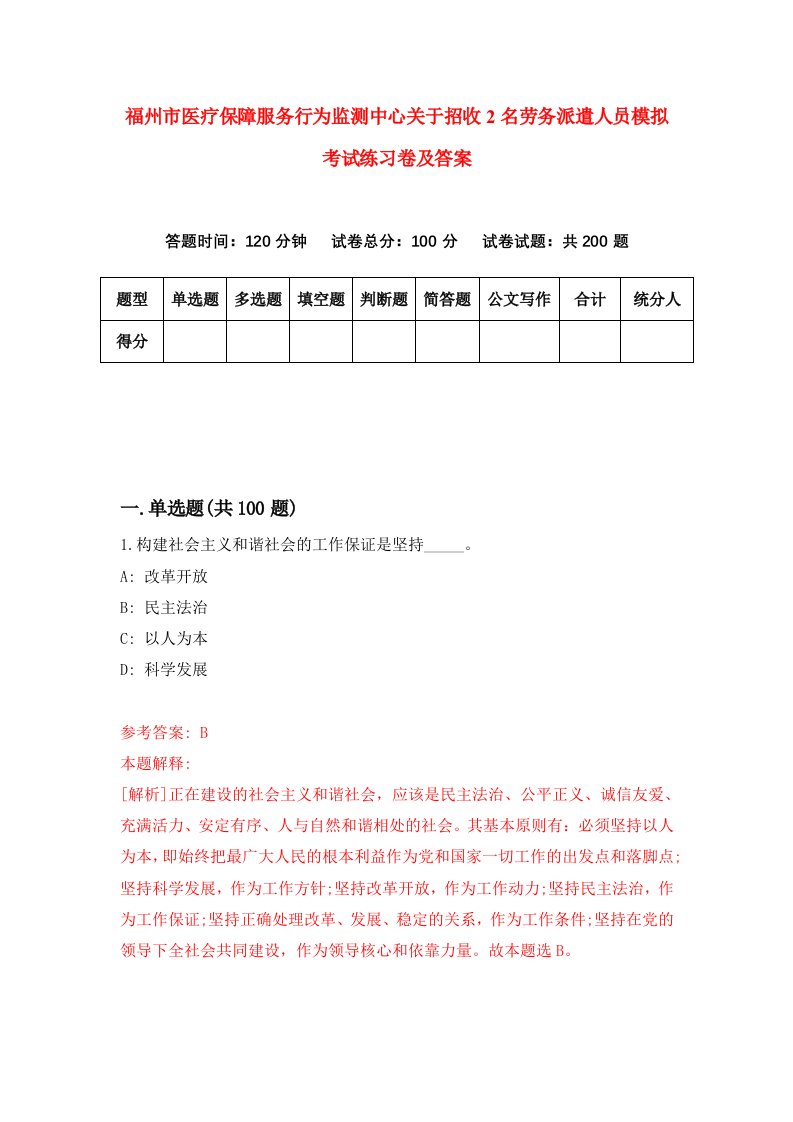 福州市医疗保障服务行为监测中心关于招收2名劳务派遣人员模拟考试练习卷及答案

答题时间：120分钟　试卷总分：100分　试卷试题：共200题

| 题型 | 单选题 | 多选题 | 填空题 | 判断题 | 简答题 | 公文写作 | 合计 | 统分人 |
|---|---|---|---|---|---|---|---|---|
| 得分 | | | | | | | | |

一.单选题(共100题)

1.构建社会主义和谐社会的工作保证是坚持_____。

A: 改革开放

B: 民主法治

C: 以人为本

D: 科学发展

参考答案: B

本题解释:

[解析]正在建设的社会主义和谐社会，应该是民主法治、公平正义、诚信友爱、充满活力、安定有序、人与自然和谐相处的社会。其基本原则有：必须坚持以人为本，即始终把最广大人民的根本利益作为党和国家一切工作的出发点和落脚点;坚持科学发展，作为工作方针;坚持改革开放，作为工作动力;坚持民主法治，作为工作保证;坚持正确处理改革、发展、稳定的关系，作为工作条件;坚持在党的领导下全社会共同建设，作为领导核心和依靠力量。故本题选B。